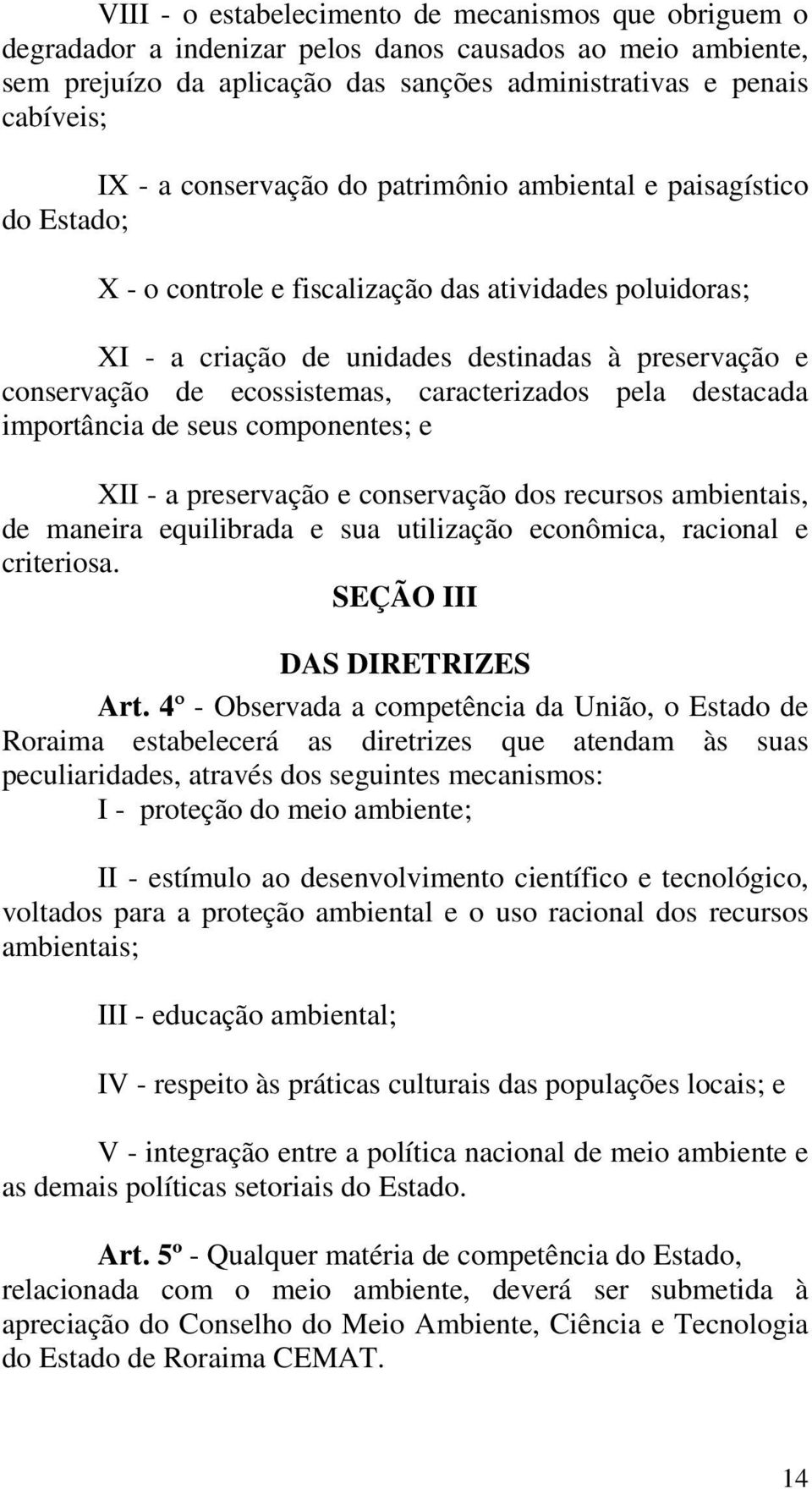 VIII - o estabelecimento de mecanismos que obriguem o degradador a indenizar pelos danos causados ao meio ambiente, sem prejuízo da aplicação das sanções administrativas e penais cabíveis;

IX - a conservação do patrimônio ambiental e paisagístico do Estado;

X - o controle e fiscalização das atividades poluidoras;

XI - a criação de unidades destinadas à preservação e conservação de ecossistemas, caracterizados pela destacada importância de seus componentes; e

XII - a preservação e conservação dos recursos ambientais, de maneira equilibrada e sua utilização econômica, racional e criteriosa.

SEÇÃO III

DAS DIRETRIZES

Art. 4º - Observada a competência da União, o Estado de Roraima estabelecerá as diretrizes que atendam às suas peculiaridades, através dos seguintes mecanismos:
I - proteção do meio ambiente;

II - estímulo ao desenvolvimento científico e tecnológico, voltados para a proteção ambiental e o uso racional dos recursos ambientais;

III - educação ambiental;

IV - respeito às práticas culturais das populações locais; e

V - integração entre a política nacional de meio ambiente e as demais políticas setoriais do Estado.

Art. 5º - Qualquer matéria de competência do Estado, relacionada com o meio ambiente, deverá ser submetida à apreciação do Conselho do Meio Ambiente, Ciência e Tecnologia do Estado de Roraima CEMAT.

14